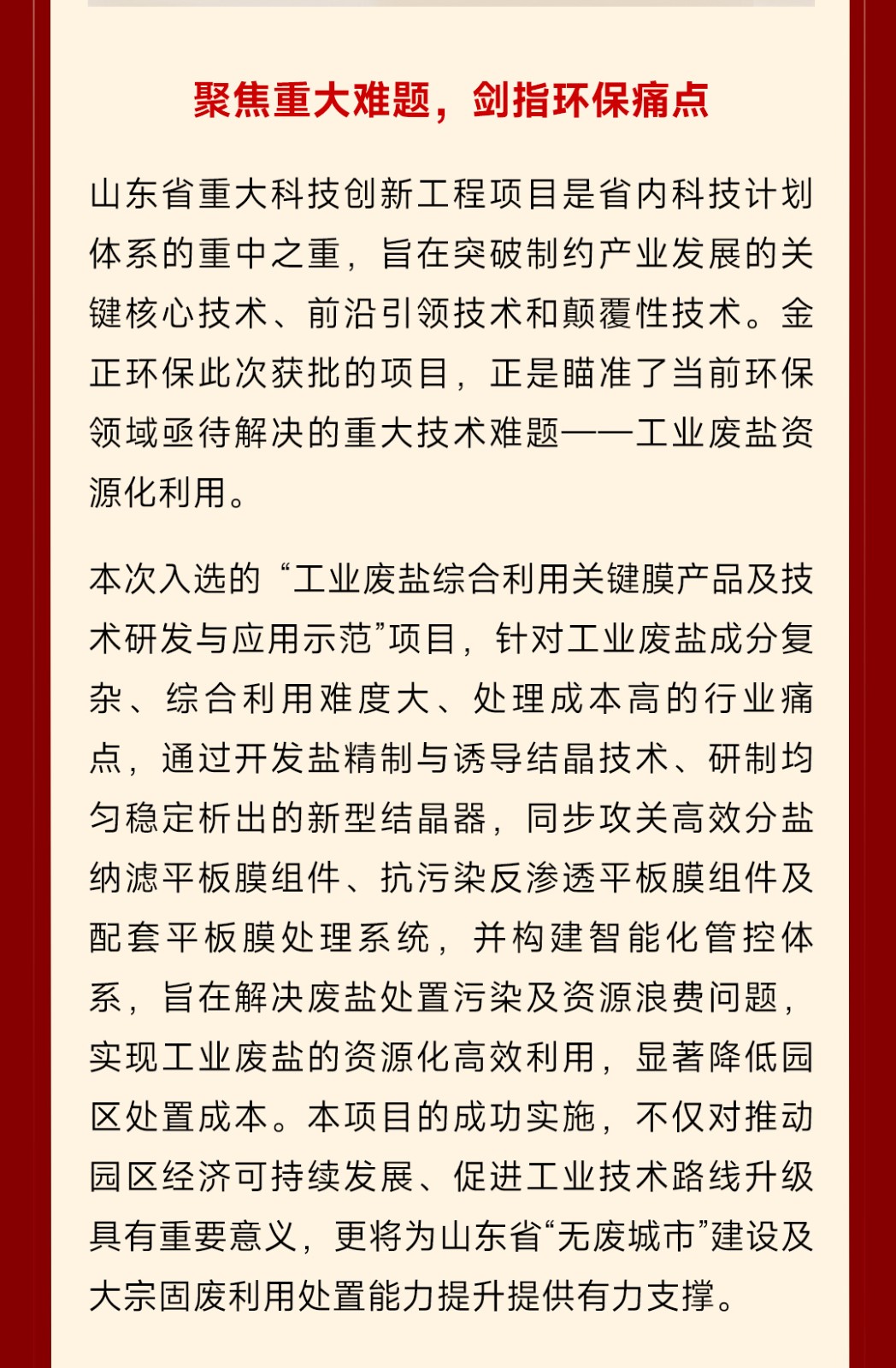 聚焦重大难题，剑指环保痛点

山东省重大科技创新工程项目是省内科技计划体系的重中之重，旨在突破制约产业发展的关键核心技术、前沿引领技术和颠覆性技术。金正环保此次获批的项目，正是瞄准了当前环保领域亟待解决的重大技术难题——工业废盐资源化利用。

本次入选的“工业废盐综合利用关键膜产品及技术研发与应用示范”项目，针对工业废盐成分复杂、综合利用难度大、处理成本高的行业痛点，通过开发盐精制与诱导结晶技术、研制均匀稳定析出的新型结晶器，同步攻关高效分盐纳滤平板膜组件、抗污染反渗透平板膜组件及配套平板膜处理系统，并构建智能化管控体系，旨在解决废盐处置污染及资源浪费问题，实现工业废盐的资源化高效利用，显著降低园区处置成本。本项目的成功实施，不仅对推动园区经济可持续发展、促进工业技术路线升级具有重要意义，更将为山东省“无废城市”建设及大宗固废利用处置能力提升提供有力支撑。